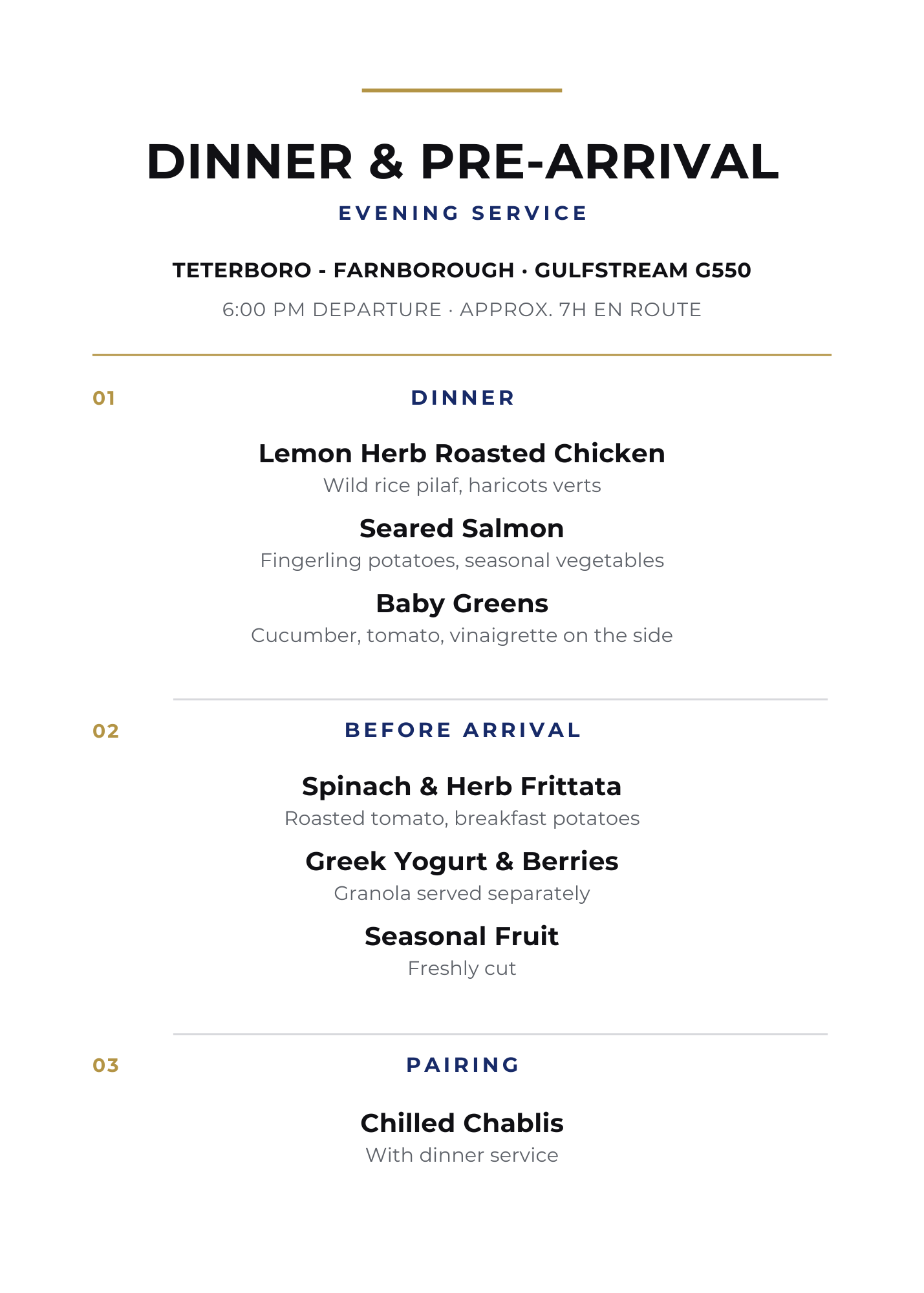 DINNER & PRE-ARRIVAL

EVENING SERVICE

TETERBORO - FARNBOROUGH · GULFSTREAM G550

6:00 PM DEPARTURE · APPROX. 7H EN ROUTE

01

DINNER

Lemon Herb Roasted Chicken
Wild rice pilaf, haricots verts

Seared Salmon
Fingerling potatoes, seasonal vegetables

Baby Greens
Cucumber, tomato, vinaigrette on the side

02

BEFORE ARRIVAL

Spinach & Herb Frittata
Roasted tomato, breakfast potatoes

Greek Yogurt & Berries
Granola served separately

Seasonal Fruit
Freshly cut

03

PAIRING

Chilled Chablis
With dinner service